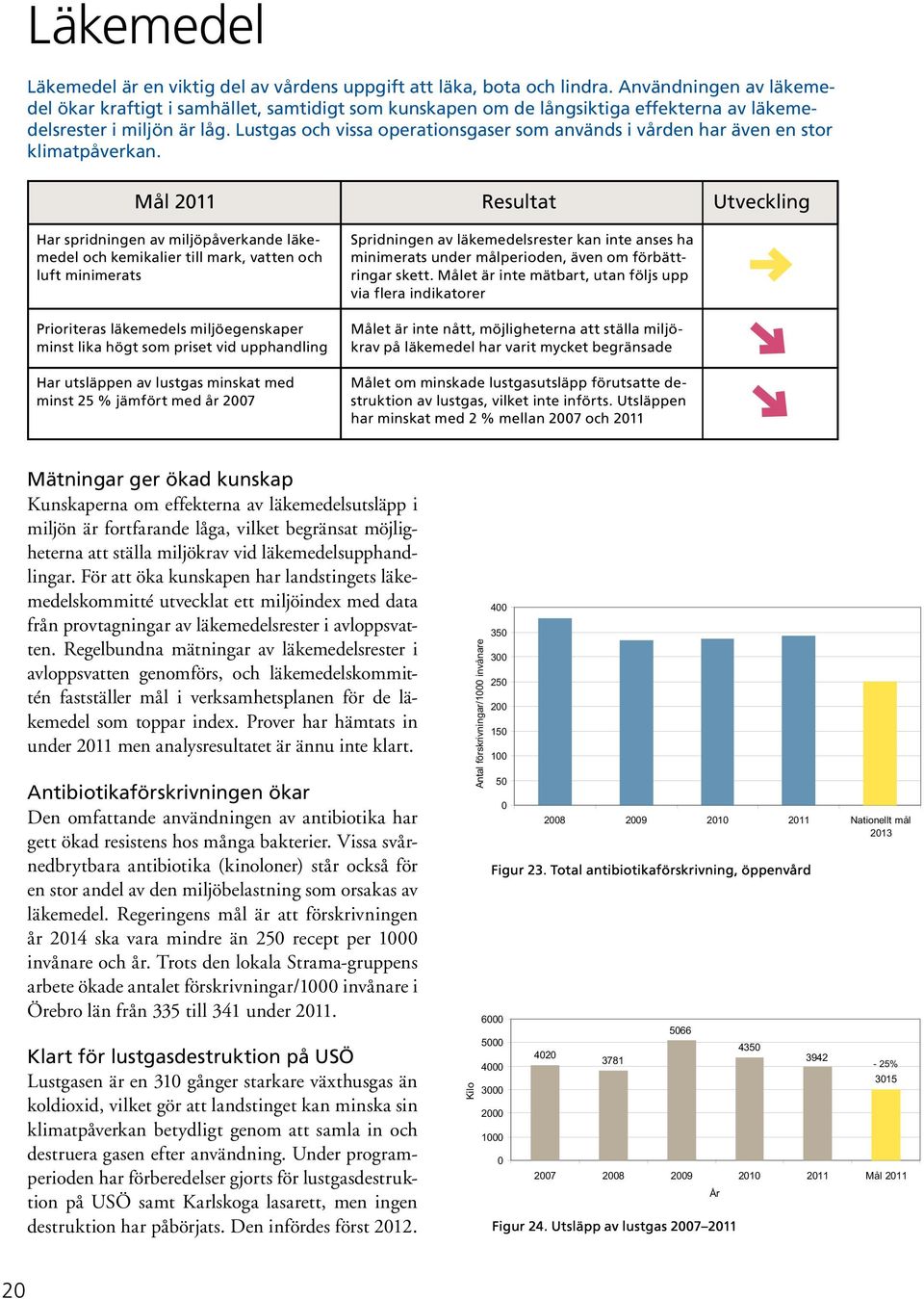 Läkemedel

Läkemedel är en viktig del av vårdens uppgift att läka, bota och lindra. Användningen av läkemedel ökar kraftigt i samhället, samtidigt som kunskapen om de långsiktiga effekterna av läkemedelsrester i miljön är låg. Lustgas och vissa operationsgaser som används i vården har även en stor klimatpåverkan.

| Mål 2011 | Resultat | Utveckling |
|---|---|---|
| Har spridningen av miljöpåverkande läkemedel och kemikalier till mark, vatten och luft minimerats | Spridningen av läkemedelsrester kan inte anses ha minimerats under målperioden, även om förbättringar skett. Målet är inte mätbart, utan följs upp via flera indikatorer | |
| Prioriteras läkemedels miljöegenskaper minst lika högt som priset vid upphandling | Målet är inte nått, möjligheterna att ställa miljökrav på läkemedel har varit mycket begränsade | |
| Har utsläppen av lustgas minskat med minst 25 % jämfört med år 2007 | Målet om minskade lustgasutsläpp förutsatte destruktion av lustgas, vilket inte införts. Utsläppen har minskat med 2 % mellan 2007 och 2011 | |

Mätningar ger ökad kunskap
Kunskaperna om effekterna av läkemedelsutsläpp i miljön är fortfarande låga, vilket begränsat möjligheterna att ställa miljökrav vid läkemedelsupphandlingar. För att öka kunskapen har landstingets läkemedelskommitté utvecklat ett miljöindex med data från provtagningar av läkemedelsrester i avloppsvatten. Regelbundna mätningar av läkemedelsrester i avloppsvatten genomförs, och läkemedelskommittén fastställer mål i verksamhetsplanen för de läkemedel som toppar index. Prover har hämtats in under 2011 men analysresultatet är ännu inte klart.

Antibiotikaförskrivningen ökar
Den omfattande användningen av antibiotika har gett ökad resistens hos många bakterier. Vissa svårnedbrytbara antibiotika (kinoloner) står också för en stor andel av den miljöbelastning som orsakas av läkemedel. Regeringens mål är att förskrivningen år 2014 ska vara mindre än 250 recept per 1000 invånare och år. Trots den lokala Strama-gruppens arbete ökade antalet förskrivningar/1000 invånare i Örebro län från 335 till 341 under 2011.

Klart för lustgasdestruktion på USÖ
Lustgasen är en 310 gånger starkare växthusgas än koldioxid, vilket gör att landstinget kan minska sin klimatpåverkan betydligt genom att samla in och destruera gasen efter användning. Under programperioden har förberedelser gjorts för lustgasdestruktion på USÖ samt Karlskoga lasarett, men ingen destruktion har påbörjats. Den infördes först 2012.

Antal förskrivningar/1000 invånare
400
350
300
250
200
150
100
50
0
2008 2009 2010 2011 Nationellt mål 2013

Figur 23. Total antibiotikaförskrivning, öppenvård

Kilo
6000
5000
4000
3000
2000
1000
0
4020 3781 5066 4350 3942 - 25% 3015
2007 2008 2009 2010 2011 Mål 2011
År

Figur 24. Utsläpp av lustgas 2007–2011

20